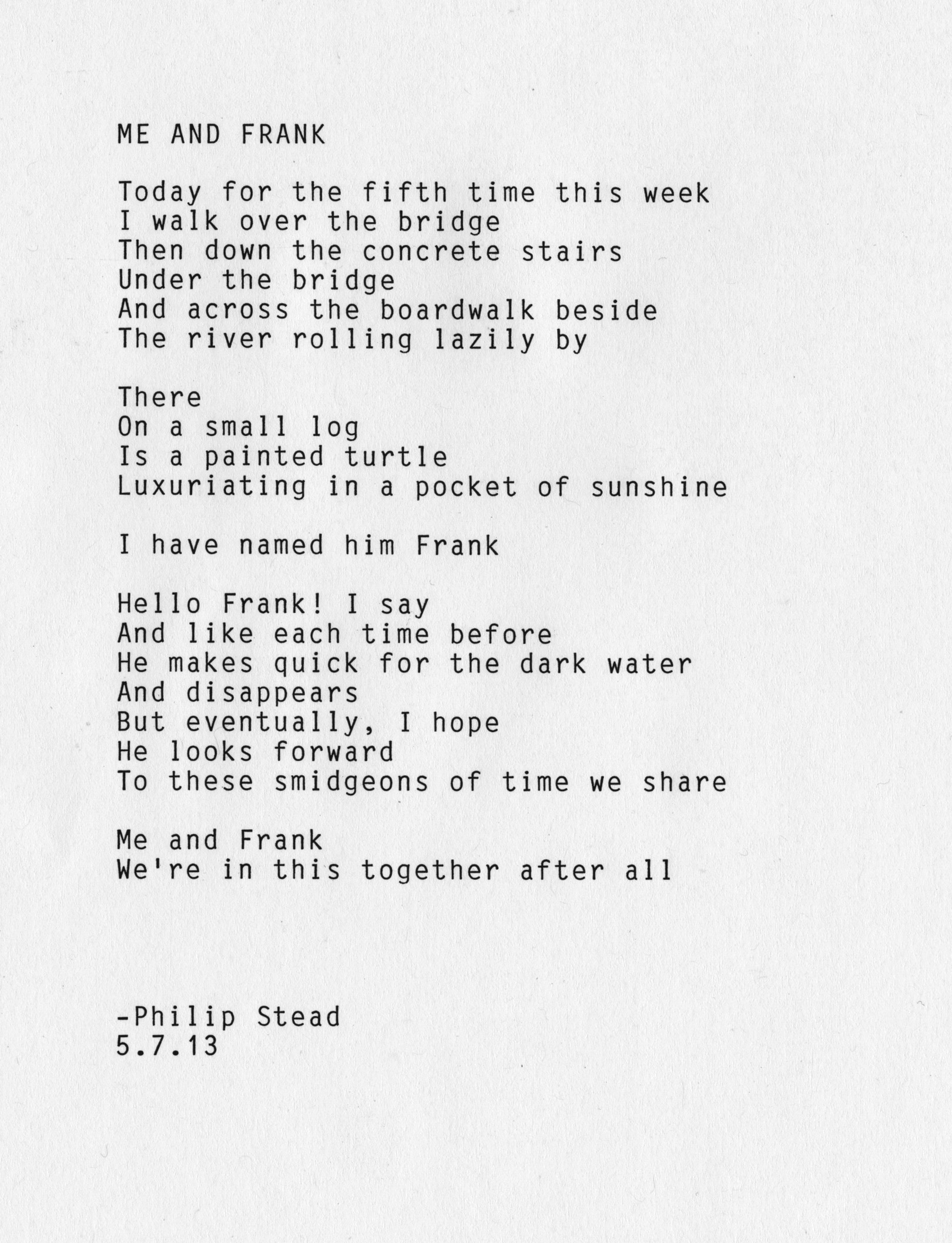 ME AND FRANK

Today for the fifth time this week
I walk over the bridge
Then down the concrete stairs
Under the bridge
And across the boardwalk beside
The river rolling lazily by

There
On a small log
Is a painted turtle
Luxuriating in a pocket of sunshine

I have named him Frank

Hello Frank! I say
And like each time before
He makes quick for the dark water
And disappears
But eventually, I hope
He looks forward
To these smidgeons of time we share

Me and Frank
We're in this together after all

-Philip Stead
5.7.13